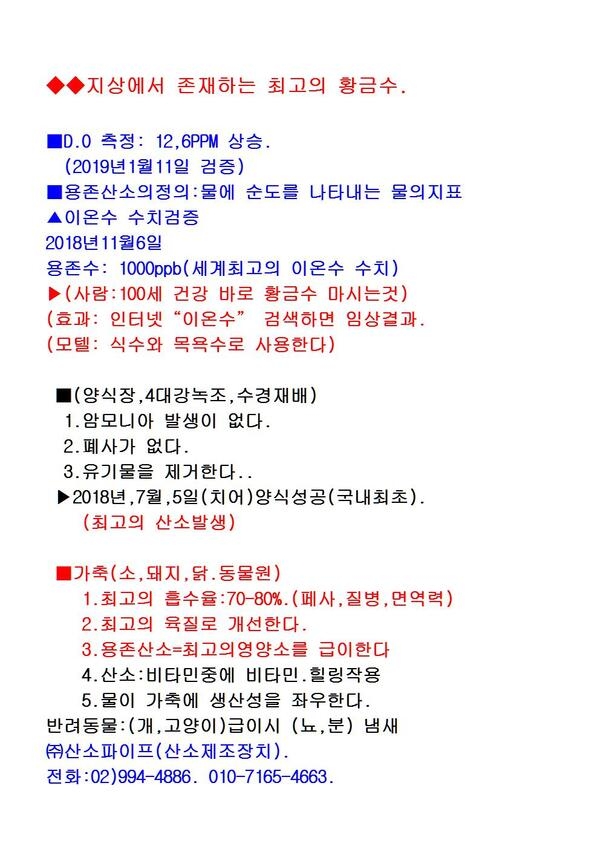 ◆◆지상에서 존재하는 최고의 황금수.

■D.O 측정: 12,6PPM 상승.
(2019년1월11일 검증)
■용존산소의정의:물에 순도를 나타내는 물의지표
▲이온수 수치검증
2018년11월6일
용존수: 1000ppb(세계최고의 이온수 수치)
▶(사람:100세 건강 바로 황금수 마시는것)
(효과: 인터넷“이온수” 검색하면 임상결과.
(모텔: 식수와 목욕수로 사용한다)

■(양식장,4대강녹조,수경재배)
1.암모니아 발생이 없다.
2.폐사가 없다.
3.유기물을 제거한다..
▶2018년,7월,5일(치어)양식성공(국내최초).
(최고의 산소발생)

■가축(소,돼지,닭.동물원)
1.최고의 흡수율:70-80%.(폐사,질병,면역력)
2.최고의 육질로 개선한다.
3.용존산소=최고의영양소를 급이한다
4.산소:비타민중에 비타민.힐링작용
5.물이 가축에 생산성을 좌우한다.
반려동물:(개,고양이)급이시 (뇨,분) 냄새
㈜산소파이프(산소제조장치).
전화:02)994-4886. 010-7165-4663.